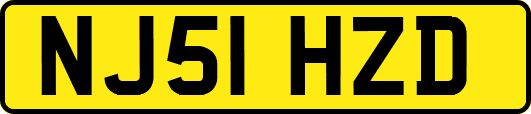 NJ51 HZD